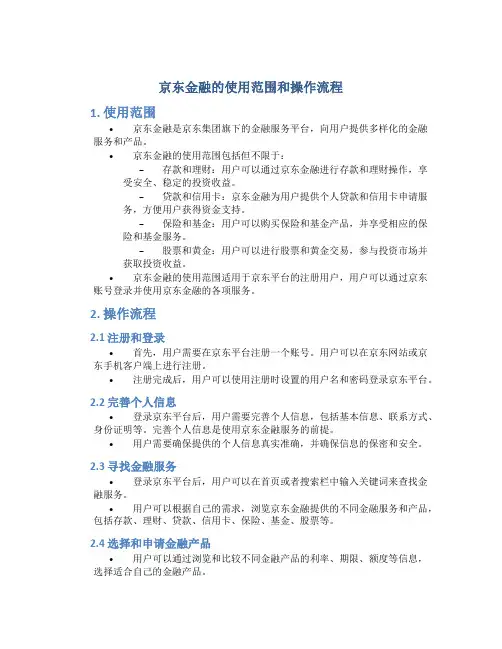 京东金融的使用范围和操作流程

1. 使用范围

• 京东金融是京东集团旗下的金融服务平台，向用户提供多样化的金融服务和产品。

• 京东金融的使用范围包括但不限于：

– 存款和理财：用户可以通过京东金融进行存款和理财操作，享受安全、稳定的投资收益。

– 贷款和信用卡：京东金融为用户提供个人贷款和信用卡申请服务，方便用户获得资金支持。

– 保险和基金：用户可以购买保险和基金产品，并享受相应的保险和基金服务。

– 股票和黄金：用户可以进行股票和黄金交易，参与投资市场并获取投资收益。

• 京东金融的使用范围适用于京东平台的注册用户，用户可以通过京东账号登录并使用京东金融的各项服务。

2. 操作流程

2.1 注册和登录

• 首先，用户需要在京东平台注册一个账号。用户可以在京东网站或京东手机客户端上进行注册。

• 注册完成后，用户可以使用注册时设置的用户名和密码登录京东平台。

2.2 完善个人信息

• 登录京东平台后，用户需要完善个人信息，包括基本信息、联系方式、身份证明等。完善个人信息是使用京东金融服务的前提。

• 用户需要确保提供的个人信息真实准确，并确保信息的保密和安全。

2.3 寻找金融服务

• 登录京东平台后，用户可以在首页或者搜索栏中输入关键词来查找金融服务。

• 用户可以根据自己的需求，浏览京东金融提供的不同金融服务和产品，包括存款、理财、贷款、信用卡、保险、基金、股票等。

2.4 选择和申请金融产品

• 用户可以通过浏览和比较不同金融产品的利率、期限、额度等信息，选择适合自己的金融产品。